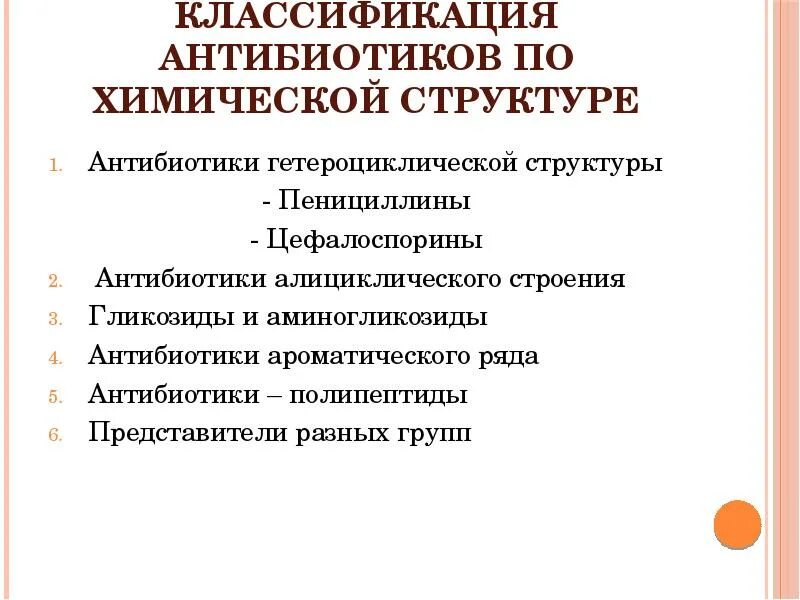 КЛАССИФИКАЦИЯ АНТИБИОТИКОВ ПО ХИМИЧЕСКОЙ СТРУКТУРЕ

1. Антибиотики гетероциклической структуры
- Пенициллины
- Цефалоспорины
2. Антибиотики алициклического строения
3. Гликозиды и аминогликозиды
4. Антибиотики ароматического ряда
5. Антибиотики – полипептиды
6. Представители разных групп